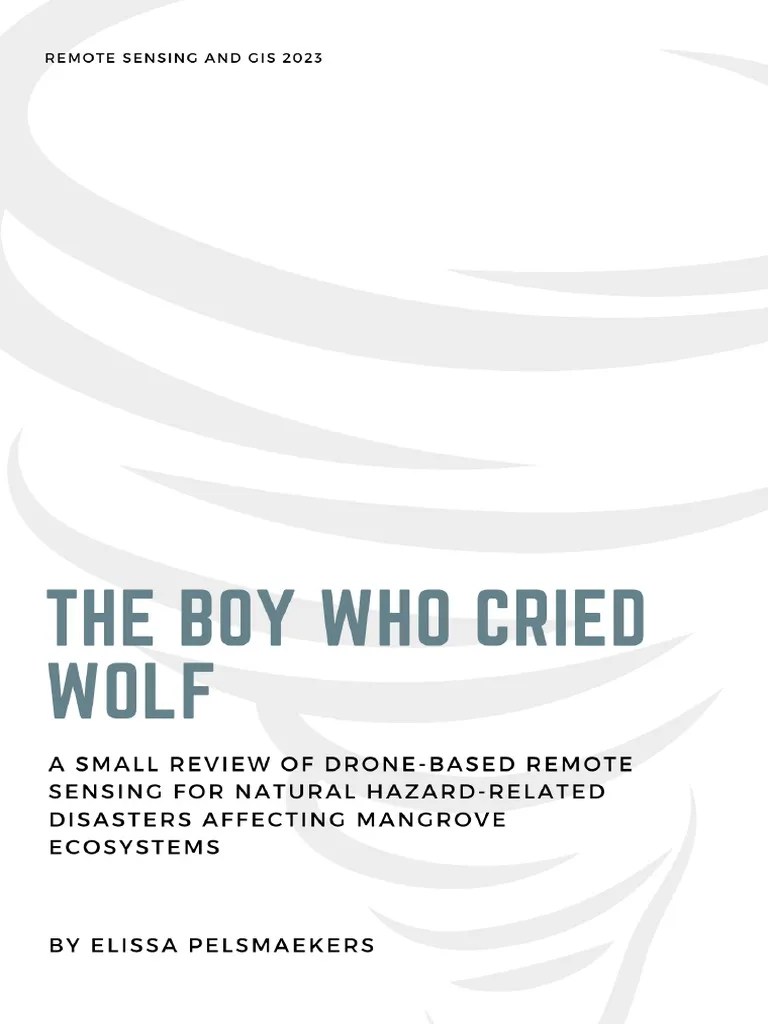 REMOTE SENSING AND GIS 2023

THE BOY WHO CRIED WOLF

A SMALL REVIEW OF DRONE-BASED REMOTE SENSING FOR NATURAL HAZARD-RELATED DISASTERS AFFECTING MANGROVE ECOSYSTEMS

BY ELISSA PELSMAEKERS